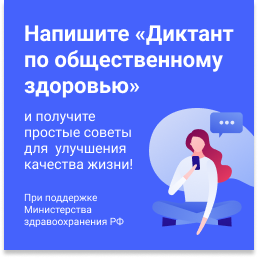 Напишите «Диктант по общественному здоровью»

и получите простые советы для улучшения качества жизни!

При поддержке Министерства здравоохранения РФ